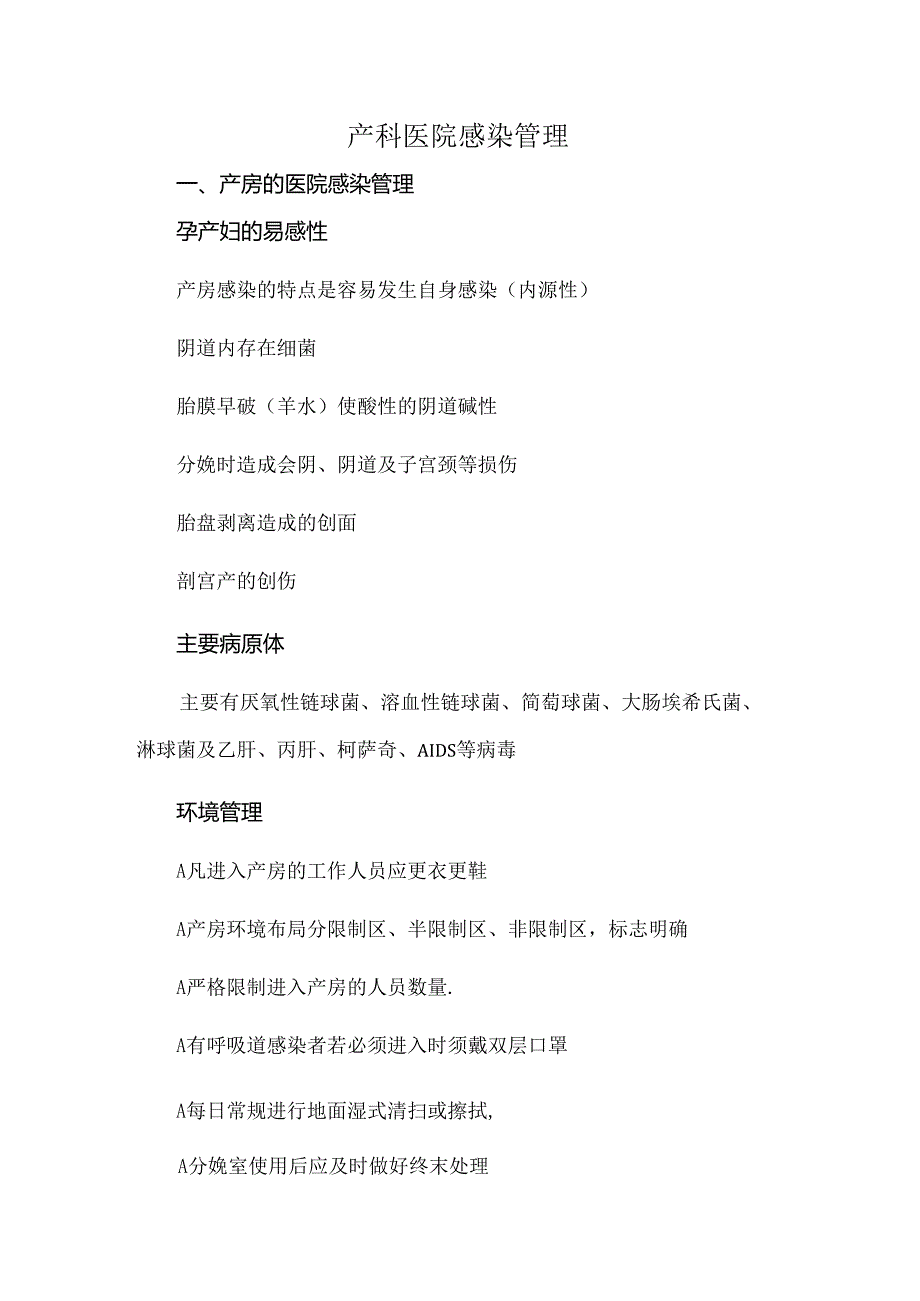 产科医院感染管理

一、产房的医院感染管理

孕产妇的易感性

产房感染的特点是容易发生自身感染（内源性）

阴道内存在细菌

胎膜早破（羊水）使酸性的阴道碱性

分娩时造成会阴、阴道及子宫颈等损伤

胎盘剥离造成的创面

剖宫产的创伤

主要病原体

主要有厌氧性链球菌、溶血性链球菌、简萄球菌、大肠埃希氏菌、淋球菌及乙肝、丙肝、柯萨奇、AIDS等病毒

环境管理

A凡进入产房的工作人员应更衣更鞋

A产房环境布局分限制区、半限制区、非限制区，标志明确

A严格限制进入产房的人员数量.

A有呼吸道感染者若必须进入时须戴双层口罩

A每日常规进行地面湿式清扫或擦拭,

A分娩室使用后应及时做好终末处理